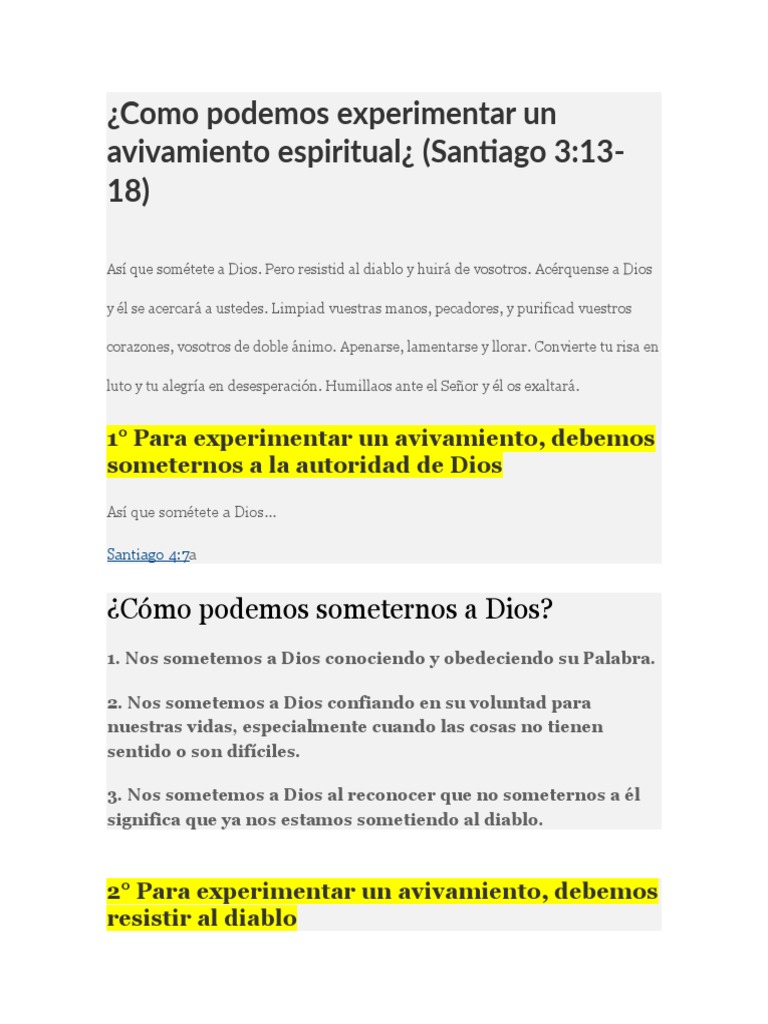 ¿Como podemos experimentar un avivamiento espiritual¿ (Santiago 3:13-18)

Así que sométete a Dios. Pero resistid al diablo y huirá de vosotros. Acérquense a Dios y él se acercará a ustedes. Limpiad vuestras manos, pecadores, y purificad vuestros corazones, vosotros de doble ánimo. Apenarse, lamentarse y llorar. Convierte tu risa en luto y tu alegría en desesperación. Humillaos ante el Señor y él os exaltará.

1° Para experimentar un avivamiento, debemos someternos a la autoridad de Dios

Así que sométete a Dios…

Santiago 4:7a

¿Cómo podemos someternos a Dios?

1. Nos sometemos a Dios conociendo y obedeciendo su Palabra.

2. Nos sometemos a Dios confiando en su voluntad para nuestras vidas, especialmente cuando las cosas no tienen sentido o son difíciles.

3. Nos sometemos a Dios al reconocer que no someternos a él significa que ya nos estamos sometiendo al diablo.

2° Para experimentar un avivamiento, debemos resistir al diablo